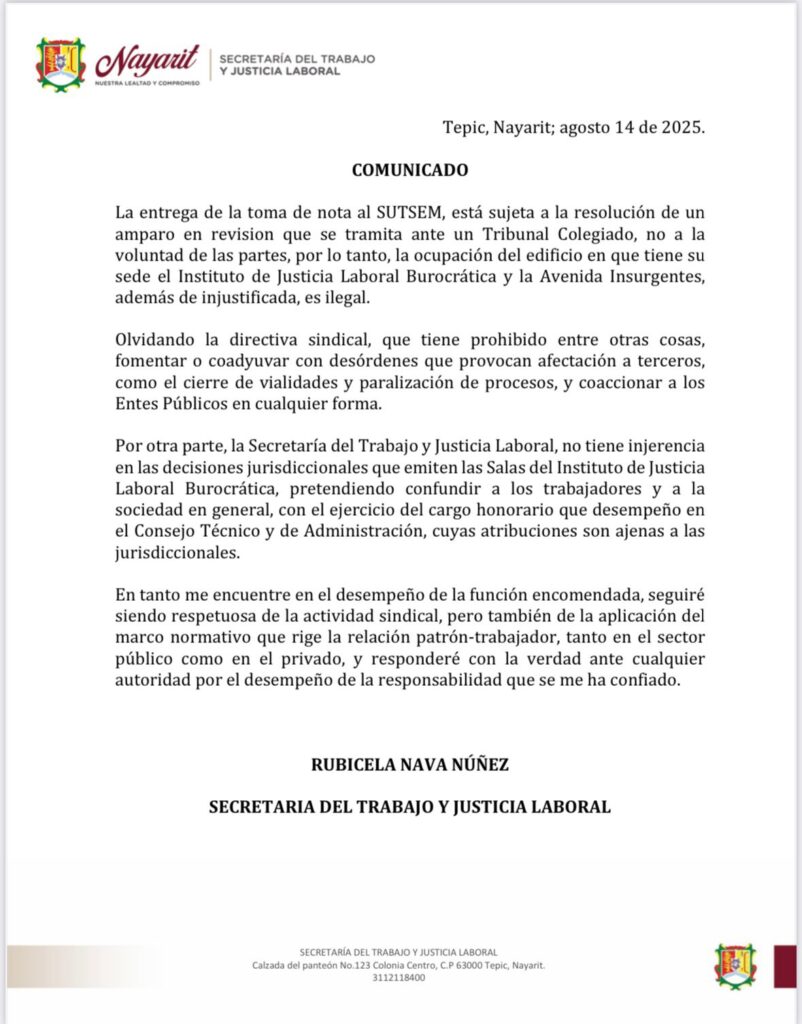 Nayarit
NUESTRA LEALTAD Y COMPROMISO
SECRETARÍA DEL TRABAJO Y JUSTICIA LABORAL

Tepic, Nayarit; agosto 14 de 2025.

COMUNICADO

La entrega de la toma de nota al SUTSEM, está sujeta a la resolución de un amparo en revision que se tramita ante un Tribunal Colegiado, no a la voluntad de las partes, por lo tanto, la ocupación del edificio en que tiene su sede el Instituto de Justicia Laboral Burocrática y la Avenida Insurgentes, además de injustificada, es ilegal.

Olvidando la directiva sindical, que tiene prohibido entre otras cosas, fomentar o coadyuvar con desórdenes que provocan afectación a terceros, como el cierre de vialidades y paralización de procesos, y coaccionar a los Entes Públicos en cualquier forma.

Por otra parte, la Secretaría del Trabajo y Justicia Laboral, no tiene injerencia en las decisiones jurisdiccionales que emiten las Salas del Instituto de Justicia Laboral Burocrática, pretendiendo confundir a los trabajadores y a la sociedad en general, con el ejercicio del cargo honorario que desempeño en el Consejo Técnico y de Administración, cuyas atribuciones son ajenas a las jurisdiccionales.

En tanto me encuentre en el desempeño de la función encomendada, seguiré siendo respetuosa de la actividad sindical, pero también de la aplicación del marco normativo que rige la relación patrón-trabajador, tanto en el sector público como en el privado, y responderé con la verdad ante cualquier autoridad por el desempeño de la responsabilidad que se me ha confiado.

RUBICELA NAVA NÚÑEZ

SECRETARIA DEL TRABAJO Y JUSTICIA LABORAL

SECRETARÍA DEL TRABAJO Y JUSTICIA LABORAL
Calzada del panteón No.123 Colonia Centro, C.P 63000 Tepic, Nayarit.
3112118400